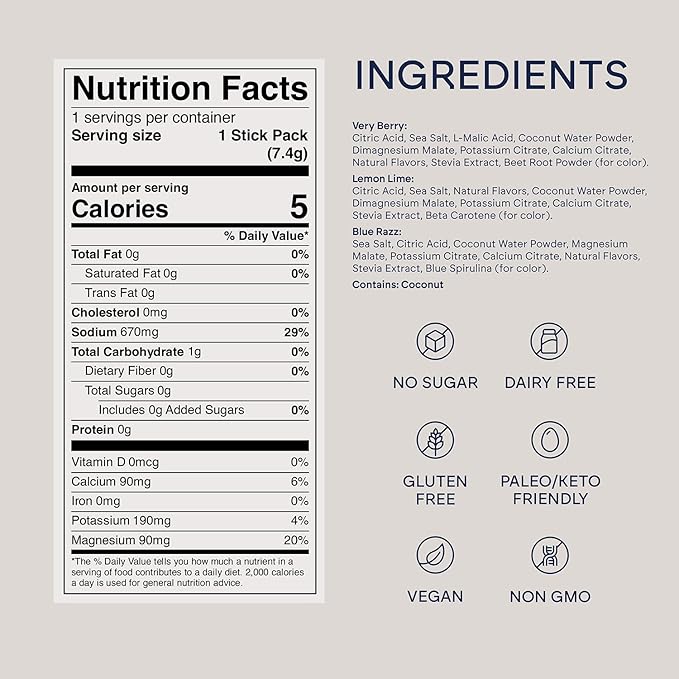 Nutrition Facts
1 servings per container
Serving size 1 Stick Pack (7.4g)

Amount per serving
Calories 5

| | % Daily Value* |
|---|---|
| Total Fat 0g | 0% |
| Saturated Fat 0g | 0% |
| Trans Fat 0g | |
| Cholesterol 0mg | 0% |
| Sodium 670mg | 29% |
| Total Carbohydrate 1g | 0% |
| Dietary Fiber 0g | 0% |
| Total Sugars 0g | |
| Includes 0g Added Sugars | 0% |
| Protein 0g | |
| Vitamin D 0mcg | 0% |
| Calcium 90mg | 6% |
| Iron 0mg | 0% |
| Potassium 190mg | 4% |
| Magnesium 90mg | 20% |

*The % Daily Value tells you how much a nutrient in a serving of food contributes to a daily diet. 2,000 calories a day is used for general nutrition advice.

INGREDIENTS

Very Berry:
Citric Acid, Sea Salt, L-Malic Acid, Coconut Water Powder, Dimagnesium Malate, Potassium Citrate, Calcium Citrate, Natural Flavors, Stevia Extract, Beet Root Powder (for color).

Lemon Lime:
Citric Acid, Sea Salt, Natural Flavors, Coconut Water Powder, Dimagnesium Malate, Potassium Citrate, Calcium Citrate, Stevia Extract, Beta Carotene (for color).

Blue Razz:
Sea Salt, Citric Acid, Coconut Water Powder, Magnesium Malate, Potassium Citrate, Calcium Citrate, Natural Flavors, Stevia Extract, Blue Spirulina (for color).

Contains: Coconut

NO SUGAR
DAIRY FREE
GLUTEN FREE
PALEO/KETO FRIENDLY
VEGAN
NON GMO